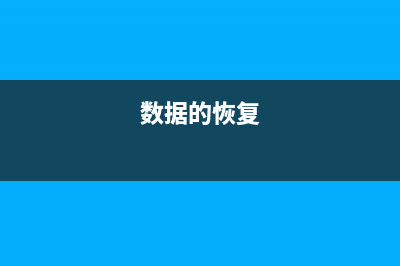 数据的恢复